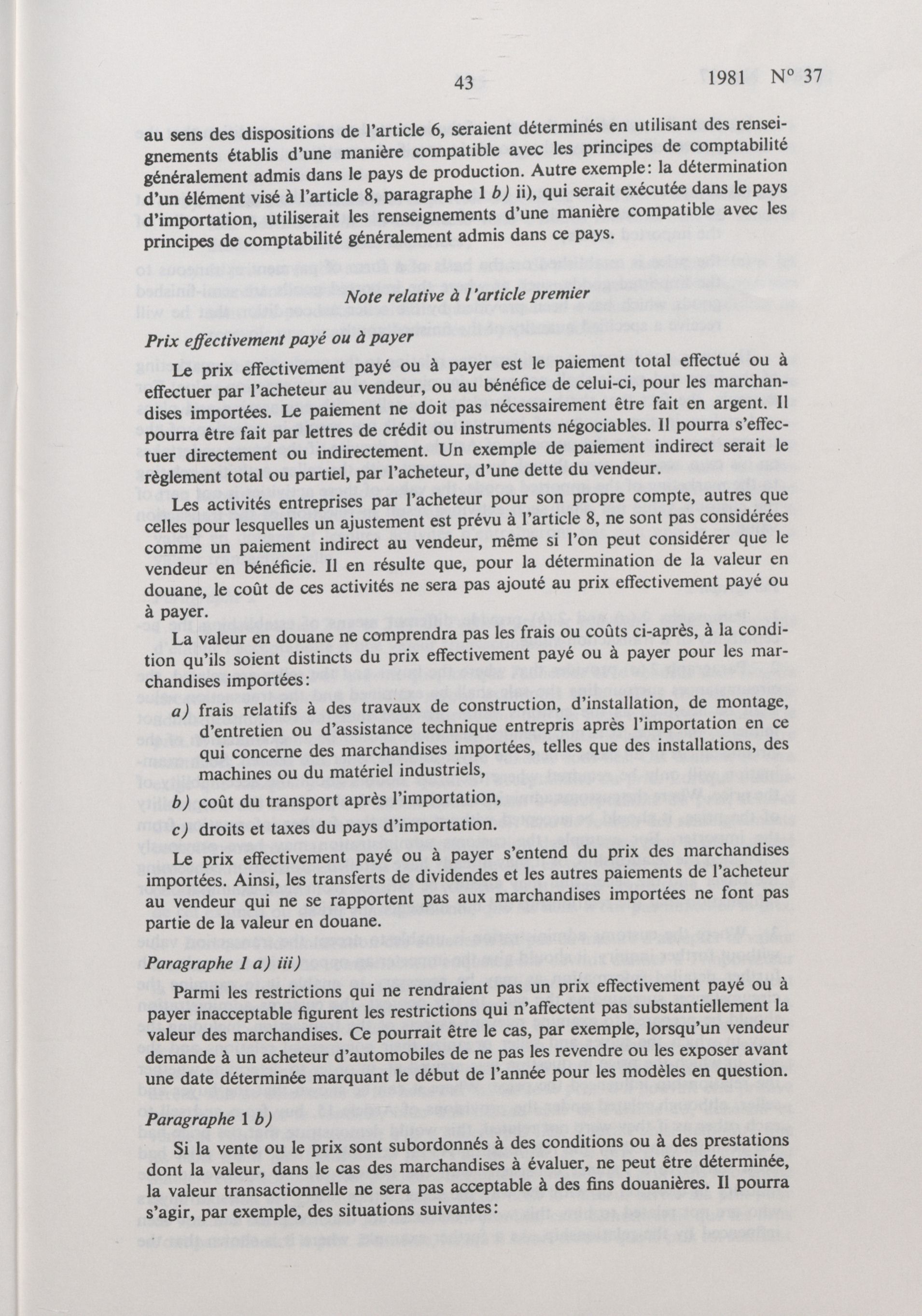 43 1981 N° 37

au sens des dispositions de l'article 6, seraient déterminés en utilisant des renseignements établis d'une manière compatible avec les principes de comptabilité généralement admis dans le pays de production. Autre exemple: la détermination d'un élément visé à l'article 8, paragraphe 1 b) ii), qui serait exécutée dans le pays d'importation, utiliserait les renseignements d'une manière compatible avec les principes de comptabilité généralement admis dans ce pays.

Note relative à l'article premier

Prix effectivement payé ou à payer

Le prix effectivement payé ou à payer est le paiement total effectué ou à effectuer par l'acheteur au vendeur, ou au bénéfice de celui-ci, pour les marchandises importées. Le paiement ne doit pas nécessairement être fait en argent. Il pourra être fait par lettres de crédit ou instruments négociables. Il pourra s'effectuer directement ou indirectement. Un exemple de paiement indirect serait le règlement total ou partiel, par l'acheteur, d'une dette du vendeur.

Les activités entreprises par l'acheteur pour son propre compte, autres que celles pour lesquelles un ajustement est prévu à l'article 8, ne sont pas considérées comme un paiement indirect au vendeur, même si l'on peut considérer que le vendeur en bénéficie. Il en résulte que, pour la détermination de la valeur en douane, le coût de ces activités ne sera pas ajouté au prix effectivement payé ou à payer.

La valeur en douane ne comprendra pas les frais ou coûts ci-après, à la condition qu'ils soient distincts du prix effectivement payé ou à payer pour les marchandises importées:

a) frais relatifs à des travaux de construction, d'installation, de montage, d'entretien ou d'assistance technique entrepris après l'importation en ce qui concerne des marchandises importées, telles que des installations, des machines ou du matériel industriels,

b) coût du transport après l'importation,

c) droits et taxes du pays d'importation.

Le prix effectivement payé ou à payer s'entend du prix des marchandises importées. Ainsi, les transferts de dividendes et les autres paiements de l'acheteur au vendeur qui ne se rapportent pas aux marchandises importées ne font pas partie de la valeur en douane.

Paragraphe 1 a) iii)

Parmi les restrictions qui ne rendraient pas un prix effectivement payé ou à payer inacceptable figurent les restrictions qui n'affectent pas substantiellement la valeur des marchandises. Ce pourrait être le cas, par exemple, lorsqu'un vendeur demande à un acheteur d'automobiles de ne pas les revendre ou les exposer avant une date déterminée marquant le début de l'année pour les modèles en question.

Paragraphe 1 b)

Si la vente ou le prix sont subordonnés à des conditions ou à des prestations dont la valeur, dans le cas des marchandises à évaluer, ne peut être déterminée, la valeur transactionnelle ne sera pas acceptable à des fins douanières. Il pourra s'agir, par exemple, des situations suivantes: